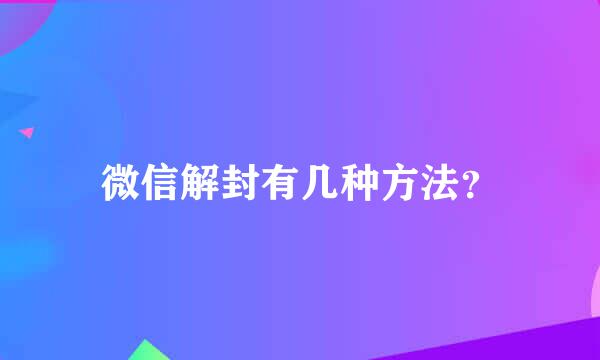 微信解封有几种方法?